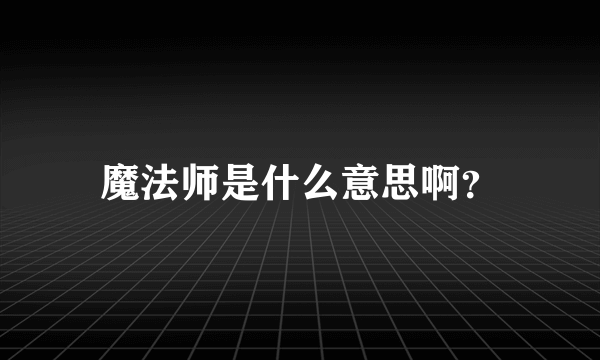 魔法师是什么意思啊?